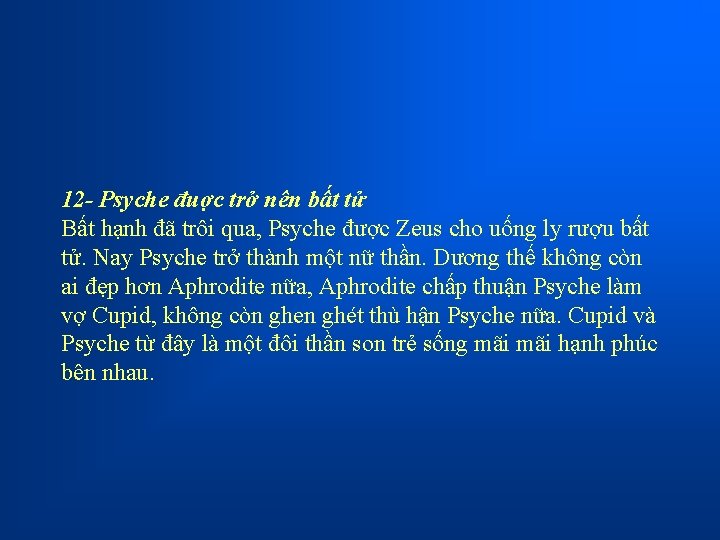 12- Psyche được trở nên bất tử
Bất hạnh đã trôi qua, Psyche được Zeus cho uống ly rượu bất tử. Nay Psyche trở thành một nữ thần. Dương thế không còn ai đẹp hơn Aphrodite nữa, Aphrodite chấp thuận Psyche làm vợ Cupid, không còn ghen ghét thù hận Psyche nữa. Cupid và Psyche từ đây là một đôi thần son trẻ sống mãi mãi hạnh phúc bên nhau.